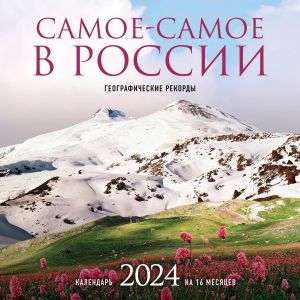 САМОЕ-САМОЕ
В РОССИИ

ГЕОГРАФИЧЕСКИЕ РЕКОРДЫ

КАЛЕНДАРЬ 2024 НА 16 МЕСЯЦЕВ